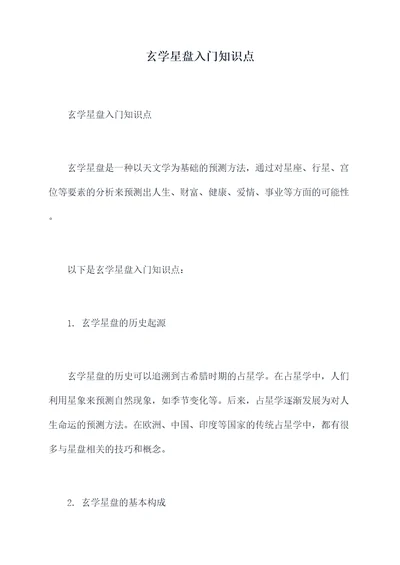 玄学星盘入门知识点

玄学星盘入门知识点

玄学星盘是一种以天文学为基础的预测方法，通过对星座、行星、宫位等要素的分析来预测出人生、财富、健康、爱情、事业等方面的可能性。

以下是玄学星盘入门知识点：

1. 玄学星盘的历史起源

玄学星盘的历史可以追溯到古希腊时期的占星学。在占星学中，人们利用星象来预测自然现象，如季节变化等。后来，占星学逐渐发展为对人生命运的预测方法。在欧洲、中国、印度等国家的传统占星学中，都有很多与星盘相关的技巧和概念。

2. 玄学星盘的基本构成